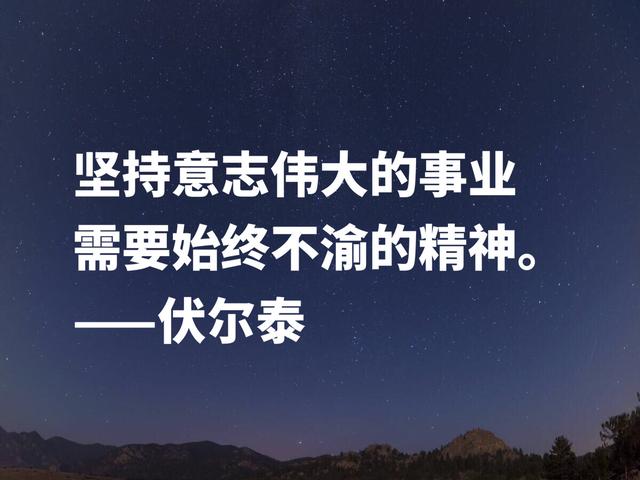 坚持意志伟大的事业
需要始终不渝的精神。
——伏尔泰